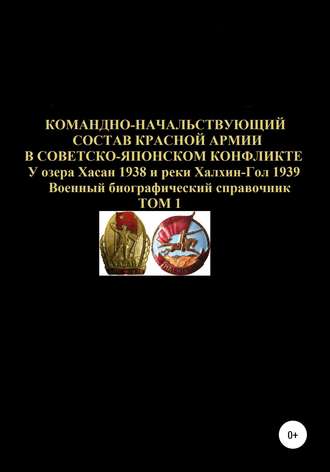 КОМАНДНО-НАЧАЛЬСТВУЮЩИЙ СОСТАВ КРАСНОЙ АРМИИ В СОВЕТСКО-ЯПОНСКОМ КОНФЛИКТЕ
У озера Хасан 1938 и реки Халхин-Гол 1939
Военный биографический справочник
ТОМ 1

0+